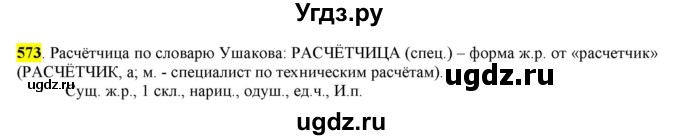 Угдз.ру

573. Расчётчица по словарю Ушакова: РАСЧЁТЧИЦА (спец.) – форма ж.р. от «расчетчик» (РАСЧЁТЧИК, а; м. - специалист по техническим расчётам).

ugdz.ru

ugdz.ru

Сущ. ж.р., 1 скл., нариц., одуш., ед.ч., И.п.

ugdz.ru